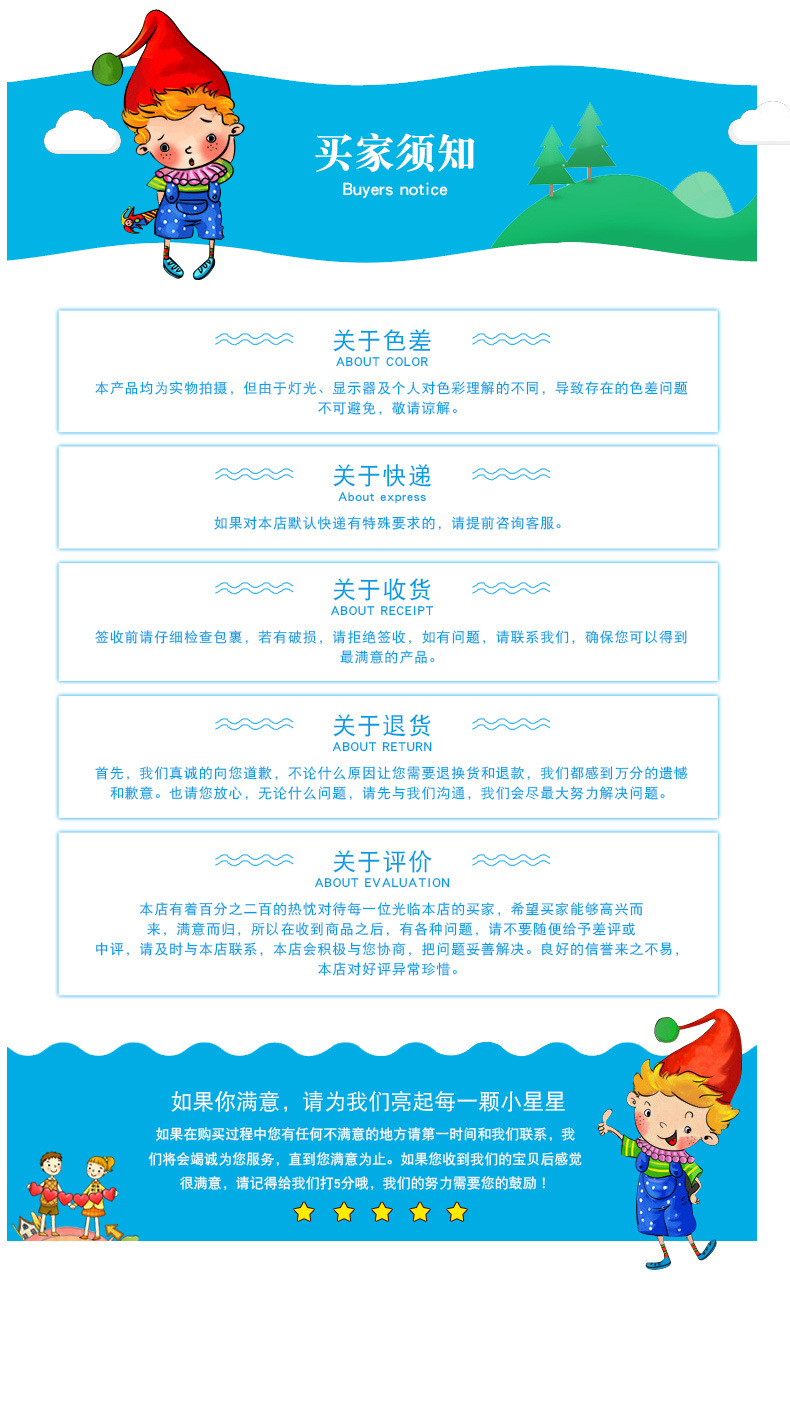 买家须知
Buyers notice

关于色差
ABOUT COLOR
本产品均为实物拍摄，但由于灯光、显示器及个人对色彩理解的不同，导致存在的色差问题不可避免，敬请谅解。

关于快递
About express
如果对本店默认快递有特殊要求的，请提前咨询客服。

关于收货
ABOUT RECEIPT
签收前请仔细检查包裹，若有破损，请拒绝签收，如有问题，请联系我们，确保您可以得到最满意的产品。

关于退货
ABOUT RETURN
首先，我们真诚的向您道歉，不论什么原因让您需要退换货和退款，我们都感到万分的遗憾和歉意。也请您放心，无论什么问题，请先与我们沟通，我们会尽最大努力解决问题。

关于评价
ABOUT EVALUATION
本店有着百分之二百的热忱对待每一位光临本店的买家，希望买家能够高兴而来，满意而归，所以在收到商品之后，有各种问题，请不要随便给予差评或中评，请及时与本店联系，本店会积极与您协商，把问题妥善解决。良好的信誉来之不易，本店对好评异常珍惜。

如果你满意，请为我们亮起每一颗小星星
如果在购买过程中您有任何不满意的地方请第一时间和我们联系，我们将会竭诚为您服务，直到您满意为止。如果您收到我们的宝贝后感觉很满意，请记得给我们打5分哦，我们的努力需要您的鼓励！